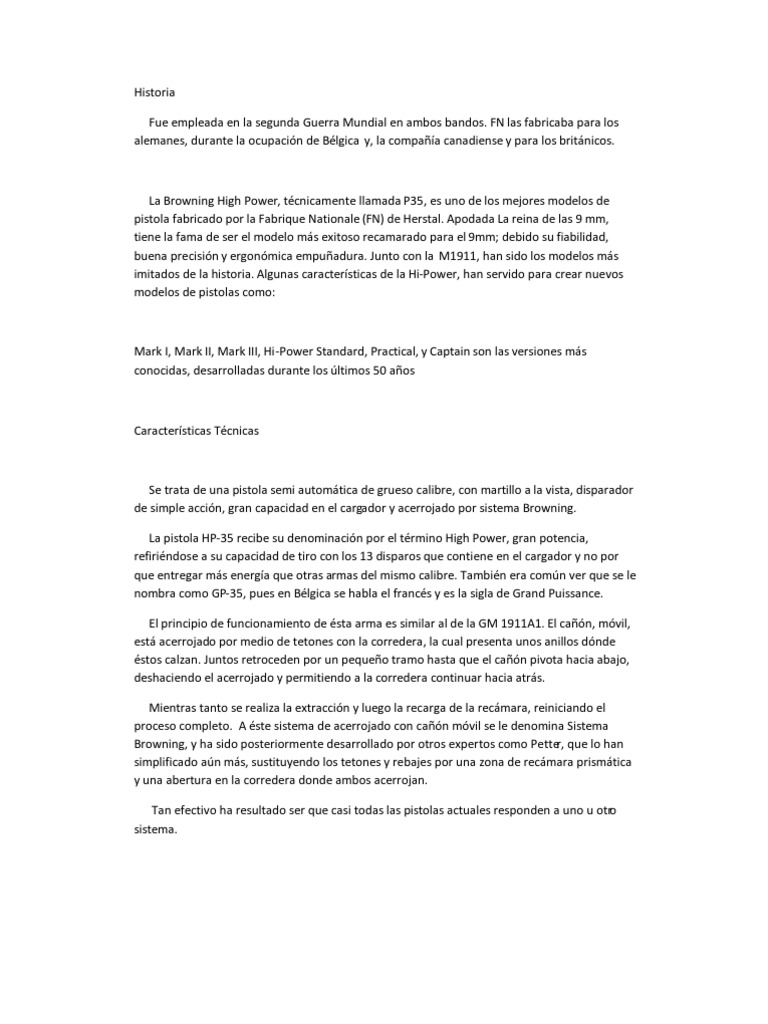 Historia

Fue empleada en la segunda Guerra Mundial en ambos bandos. FN las fabricaba para los alemanes, durante la ocupación de Bélgica y, la compañía canadiense y para los británicos.

La Browning High Power, técnicamente llamada P35, es uno de los mejores modelos de pistola fabricado por la Fabrique Nationale (FN) de Herstal. Apodada La reina de las 9 mm, tiene la fama de ser el modelo más exitoso recamarado para el 9mm; debido su fiabilidad, buena precisión y ergonómica empuñadura. Junto con la M1911, han sido los modelos más imitados de la historia. Algunas características de la Hi-Power, han servido para crear nuevos modelos de pistolas como:

Mark I, Mark II, Mark III, Hi-Power Standard, Practical, y Captain son las versiones más conocidas, desarrolladas durante los últimos 50 años

Características Técnicas

Se trata de una pistola semi automática de grueso calibre, con martillo a la vista, disparador de simple acción, gran capacidad en el cargador y acerrojado por sistema Browning.

La pistola HP-35 recibe su denominación por el término High Power, gran potencia, refiriéndose a su capacidad de tiro con los 13 disparos que contiene en el cargador y no por que entregar más energía que otras armas del mismo calibre. También era común ver que se le nombra como GP-35, pues en Bélgica se habla el francés y es la sigla de Grand Puissance.

El principio de funcionamiento de ésta arma es similar al de la GM 1911A1. El cañón, móvil, está acerrojado por medio de tetones con la corredera, la cual presenta unos anillos dónde éstos calzan. Juntos retroceden por un pequeño tramo hasta que el cañón pivota hacia abajo, deshaciendo el acerrojado y permitiendo a la corredera continuar hacia atrás.

Mientras tanto se realiza la extracción y luego la recarga de la recámara, reiniciando el proceso completo. A éste sistema de acerrojado con cañón móvil se le denomina Sistema Browning, y ha sido posteriormente desarrollado por otros expertos como Petter, que lo han simplificado aún más, sustituyendo los tetones y rebajes por una zona de recámara prismática y una abertura en la corredera donde ambos acerrojan.

Tan efectivo ha resultado ser que casi todas las pistolas actuales responden a uno u otro sistema.